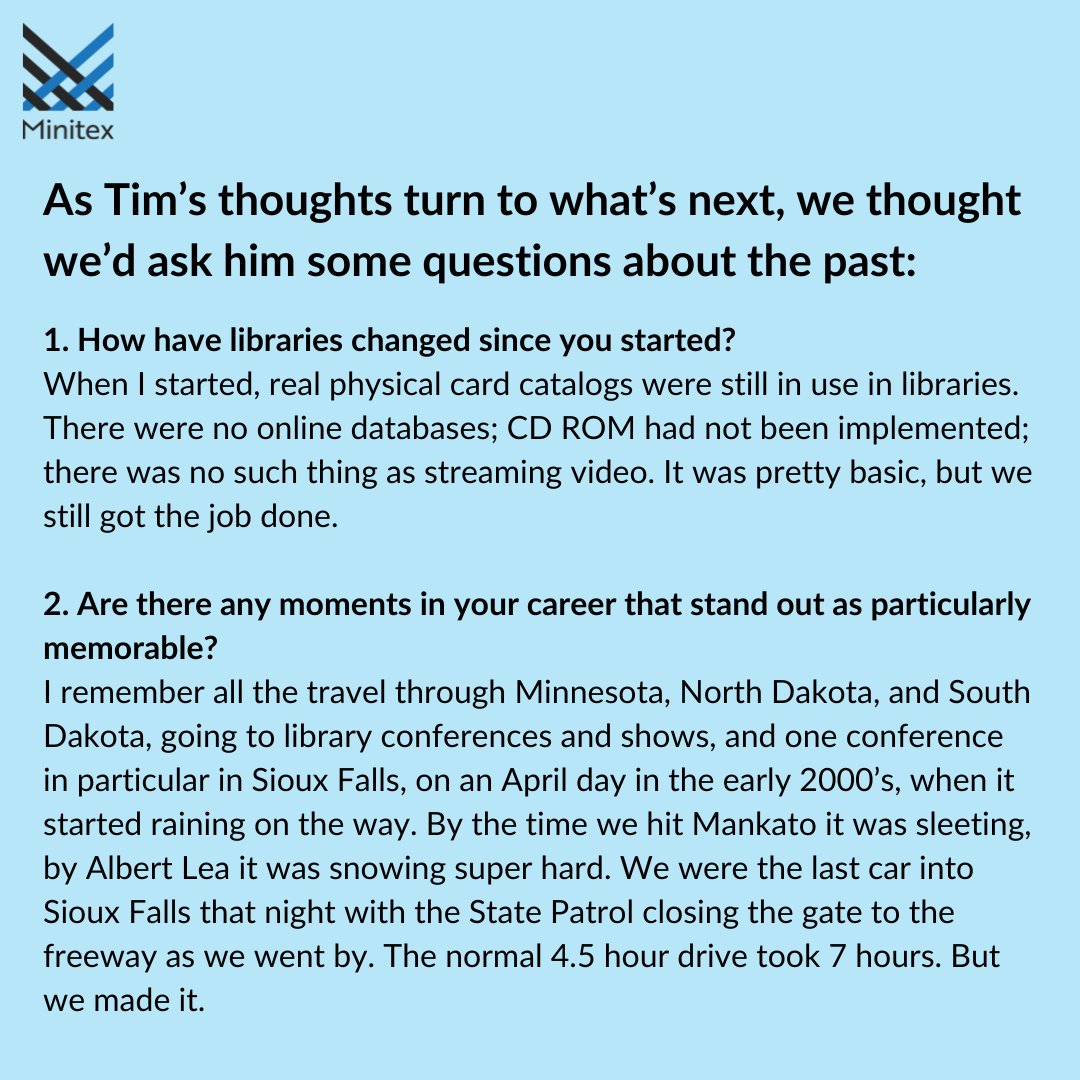 Minitex

As Tim's thoughts turn to what's next, we thought we'd ask him some questions about the past:

1. How have libraries changed since you started?
When I started, real physical card catalogs were still in use in libraries. There were no online databases; CD ROM had not been implemented; there was no such thing as streaming video. It was pretty basic, but we still got the job done.

2. Are there any moments in your career that stand out as particularly memorable?
I remember all the travel through Minnesota, North Dakota, and South Dakota, going to library conferences and shows, and one conference in particular in Sioux Falls, on an April day in the early 2000's, when it started raining on the way. By the time we hit Mankato it was sleeting, by Albert Lea it was snowing super hard. We were the last car into Sioux Falls that night with the State Patrol closing the gate to the freeway as we went by. The normal 4.5 hour drive took 7 hours. But we made it.